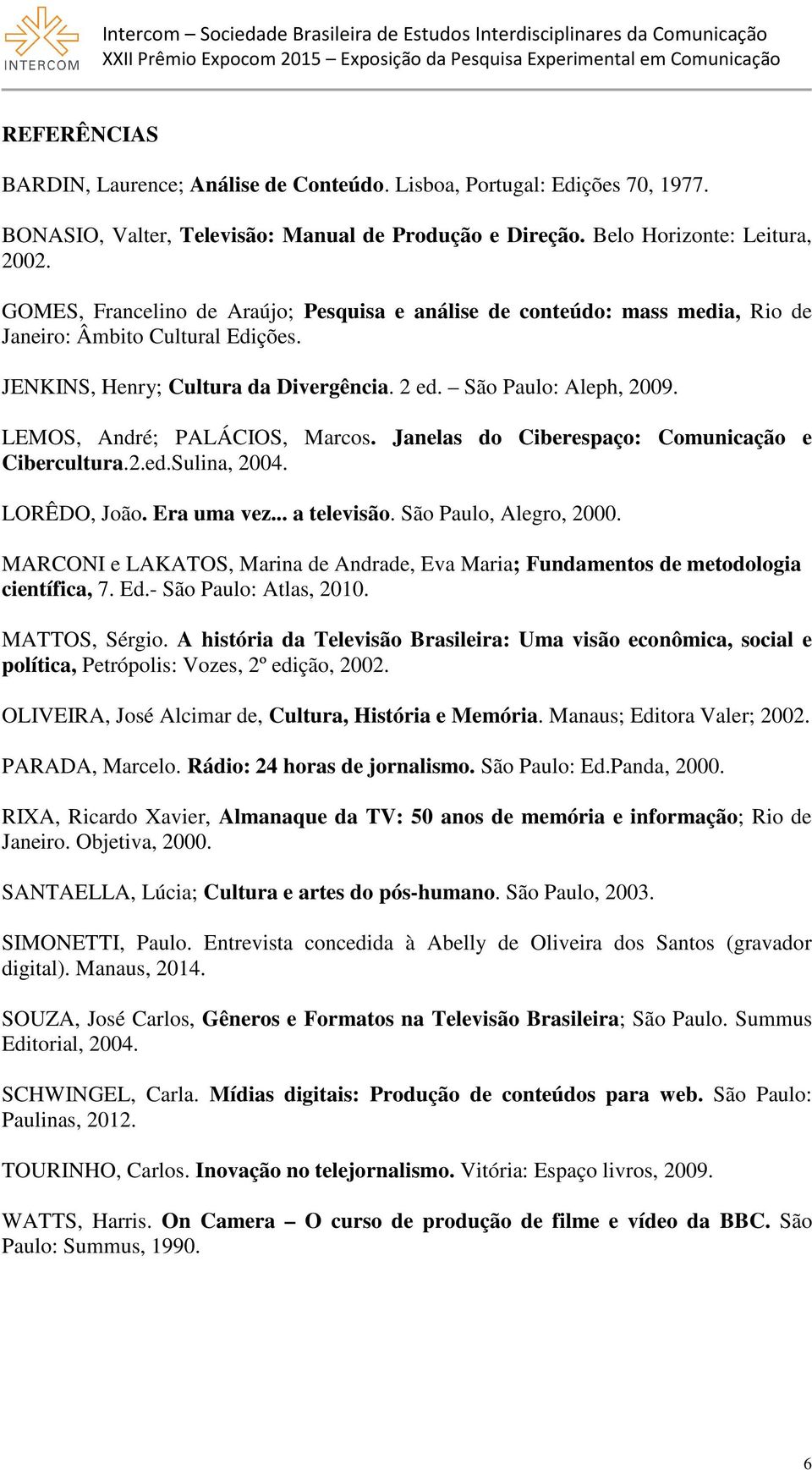 INTERCOM

Intercom – Sociedade Brasileira de Estudos Interdisciplinares da Comunicação
XXII Prêmio Expocom 2015 – Exposição da Pesquisa Experimental em Comunicação

REFERÊNCIAS

BARDIN, Laurence; Análise de Conteúdo. Lisboa, Portugal: Edições 70, 1977.

BONASIO, Valter, Televisão: Manual de Produção e Direção. Belo Horizonte: Leitura, 2002.

GOMES, Francelino de Araújo; Pesquisa e análise de conteúdo: mass media, Rio de Janeiro: Âmbito Cultural Edições.

JENKINS, Henry; Cultura da Divergência. 2 ed. – São Paulo: Aleph, 2009.

LEMOS, André; PALÁCIOS, Marcos. Janelas do Ciberespaço: Comunicação e Cibercultura.2.ed.Sulina, 2004.

LORÊDO, João. Era uma vez... a televisão. São Paulo, Alegro, 2000.

MARCONI e LAKATOS, Marina de Andrade, Eva Maria; Fundamentos de metodologia científica, 7. Ed.- São Paulo: Atlas, 2010.

MATTOS, Sérgio. A história da Televisão Brasileira: Uma visão econômica, social e política, Petrópolis: Vozes, 2º edição, 2002.

OLIVEIRA, José Alcimar de, Cultura, História e Memória. Manaus; Editora Valer; 2002.

PARADA, Marcelo. Rádio: 24 horas de jornalismo. São Paulo: Ed.Panda, 2000.

RIXA, Ricardo Xavier, Almanaque da TV: 50 anos de memória e informação; Rio de Janeiro. Objetiva, 2000.

SANTAELLA, Lúcia; Cultura e artes do pós-humano. São Paulo, 2003.

SIMONETTI, Paulo. Entrevista concedida à Abelly de Oliveira dos Santos (gravador digital). Manaus, 2014.

SOUZA, José Carlos, Gêneros e Formatos na Televisão Brasileira; São Paulo. Summus Editorial, 2004.

SCHWINGEL, Carla. Mídias digitais: Produção de conteúdos para web. São Paulo: Paulinas, 2012.

TOURINHO, Carlos. Inovação no telejornalismo. Vitória: Espaço livros, 2009.

WATTS, Harris. On Camera – O curso de produção de filme e vídeo da BBC. São Paulo: Summus, 1990.

6